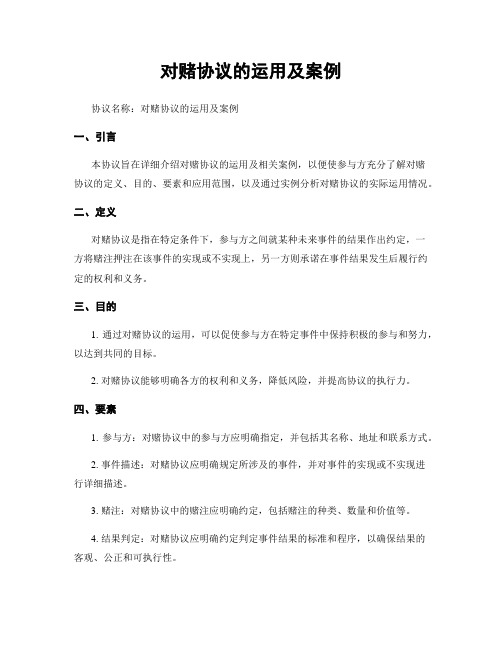 对赌协议的运用及案例

协议名称：对赌协议的运用及案例

一、引言

本协议旨在详细介绍对赌协议的运用及相关案例，以便使参与方充分了解对赌协议的定义、目的、要素和应用范围，以及通过实例分析对赌协议的实际运用情况。

二、定义

对赌协议是指在特定条件下，参与方之间就某种未来事件的结果作出约定，一方将赌注押注在该事件的实现或不实现上，另一方则承诺在事件结果发生后履行约定的权利和义务。

三、目的

1. 通过对赌协议的运用，可以促使参与方在特定事件中保持积极的参与和努力，以达到共同的目标。

2. 对赌协议能够明确各方的权利和义务，降低风险，并提高协议的执行力。

四、要素

1. 参与方：对赌协议中的参与方应明确指定，并包括其名称、地址和联系方式。

2. 事件描述：对赌协议应明确规定所涉及的事件，并对事件的实现或不实现进行详细描述。

3. 赌注：对赌协议中的赌注应明确约定，包括赌注的种类、数量和价值等。

4. 结果判定：对赌协议应明确约定判定事件结果的标准和程序，以确保结果的客观、公正和可执行性。